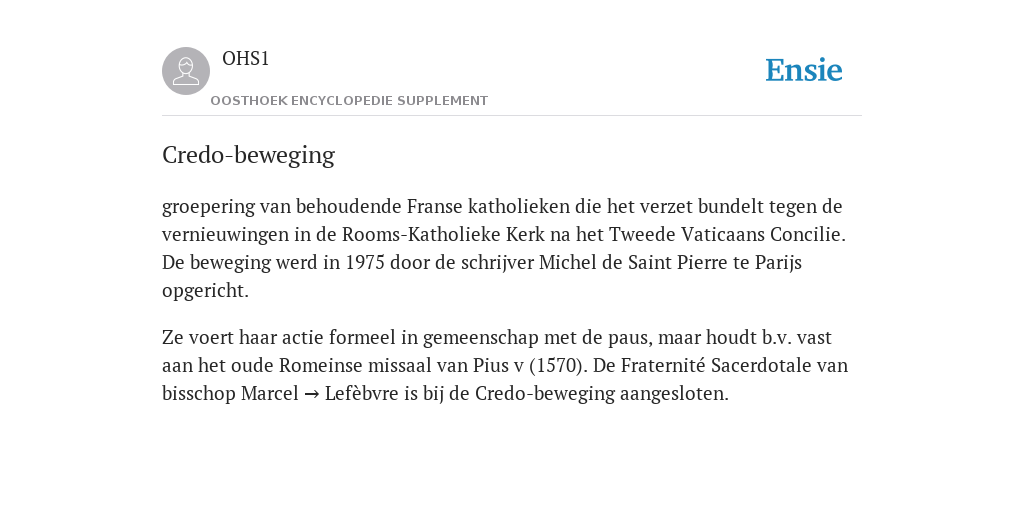 OHS1

OOSTHOEK ENCYCLOPEDIE SUPPLEMENT

Ensie

Credo-beweging

groepering van behoudende Franse katholieken die het verzet bundelt tegen de vernieuwingen in de Rooms-Katholieke Kerk na het Tweede Vaticaans Concilie. De beweging werd in 1975 door de schrijver Michel de Saint Pierre te Parijs opgericht.

Ze voert haar actie formeel in gemeenschap met de paus, maar houdt b.v. vast aan het oude Romeinse missaal van Pius v (1570). De Fraternité Sacerdotale van bisschop Marcel → Lefèbvre is bij de Credo-beweging aangesloten.